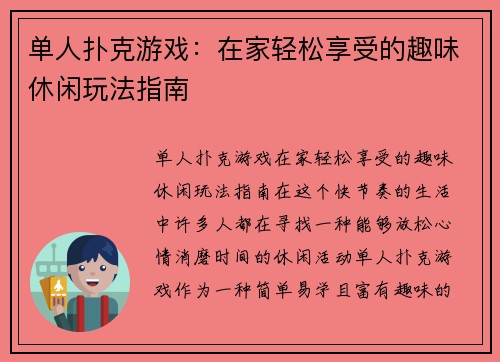 单人扑克游戏：在家轻松享受的趣味休闲玩法指南

单人扑克游戏在家轻松享受的趣味休闲玩法指南在这个快节奏的生活中许多人都在寻找一种能够放松心情消磨时间的休闲活动单人扑克游戏作为一种简单易学且富有趣味的